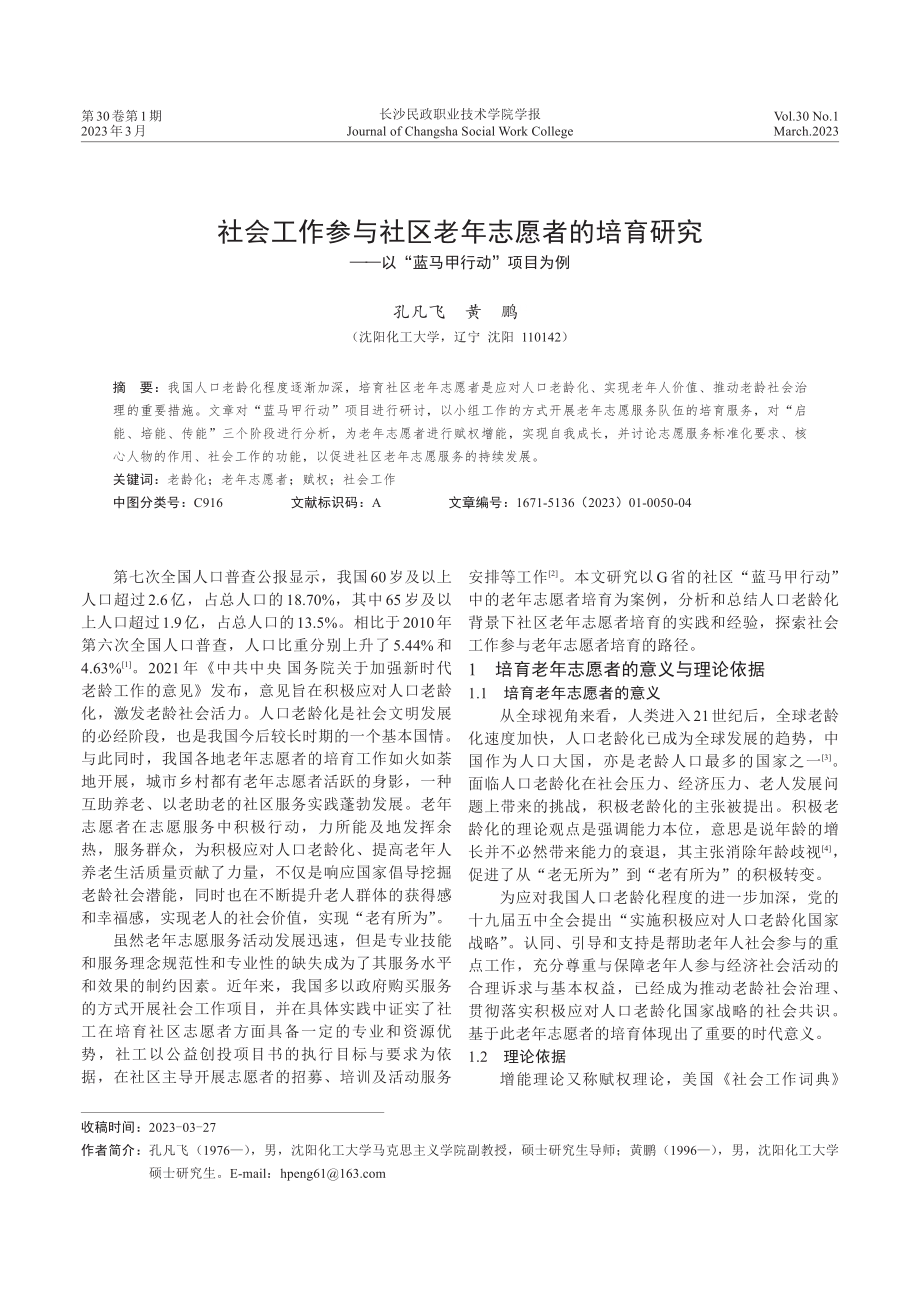 第30卷第1期
2023年3月

长沙民政职业技术学院学报
Journal of Changsha Social Work College

Vol.30 No.1
March.2023

社会工作参与社区老年志愿者的培育研究
——以“蓝马甲行动”项目为例

孔凡飞　黄　鹏
（沈阳化工大学，辽宁 沈阳 110142）

摘　要：我国人口老龄化程度逐渐加深，培育社区老年志愿者是应对人口老龄化、实现老年人价值、推动老龄社会治理的重要措施。文章对“蓝马甲行动”项目进行研讨，以小组工作的方式开展老年志愿服务队伍的培育服务，对“启能、培能、传能”三个阶段进行分析，为老年志愿者进行赋权增能，实现自我成长，并讨论志愿服务标准化要求、核心人物的作用、社会工作的功能，以促进社区老年志愿服务的持续发展。
关键词：老龄化；老年志愿者；赋权；社会工作
中图分类号：C916　　文献标识码：A　　文章编号：1671-5136（2023）01-0050-04

第七次全国人口普查公报显示，我国60岁及以上人口超过2.6亿，占总人口的18.70%，其中65岁及以上人口超过1.9亿，占总人口的13.5%。相比于2010年第六次全国人口普查，人口比重分别上升了5.44%和4.63%$^{[1]}$。2021年《中共中央 国务院关于加强新时代老龄工作的意见》发布，意见旨在积极应对人口老龄化，激发老龄社会活力。人口老龄化是社会文明发展的必经阶段，也是我国今后较长时期的一个基本国情。与此同时，我国各地老年志愿者的培育工作如火如荼地开展，城市乡村都有老年志愿者活跃的身影，一种互助养老、以老助老的社区服务实践蓬勃发展。老年志愿者在志愿服务中积极行动，力所能及地发挥余热，服务群众，为积极应对人口老龄化、提高老年人养老生活质量贡献了力量，不仅是响应国家倡导挖掘老龄社会潜能，同时也在不断提升老人群体的获得感和幸福感，实现老人的社会价值，实现“老有所为”。

虽然老年志愿服务活动发展迅速，但是专业技能和服务理念规范性和专业性的缺失成为了其服务水平和效果的制约因素。近年来，我国多以政府购买服务的方式开展社会工作项目，并在具体实践中证实了社工在培育社区志愿者方面具备一定的专业和资源优势，社工以公益创投项目书的执行目标与要求为依据，在社区主导开展志愿者的招募、培训及活动服务安排等工作$^{[2]}$。本文研究以G省的社区“蓝马甲行动”中的老年志愿者培育为案例，分析和总结人口老龄化背景下社区老年志愿者培育的实践和经验，探索社会工作参与老年志愿者培育的路径。

1　培育老年志愿者的意义与理论依据

1.1　培育老年志愿者的意义

从全球视角来看，人类进入21世纪后，全球老龄化速度加快，人口老龄化已成为全球发展的趋势，中国作为人口大国，亦是老龄人口最多的国家之一$^{[3]}$。面临人口老龄化在社会压力、经济压力、老人发展问题上带来的挑战，积极老龄化的主张被提出。积极老龄化的理论观点是强调能力本位，意思是说年龄的增长并不必然带来能力的衰退，其主张消除年龄歧视$^{[4]}$，促进了从“老无所为”到“老有所为”的积极转变。

为应对我国人口老龄化程度的进一步加深，党的十九届五中全会提出“实施积极应对人口老龄化国家战略”。认同、引导和支持是帮助老年人社会参与的重点工作，充分尊重与保障老年人参与经济社会活动的合理诉求与基本权益，已经成为推动老龄社会治理、贯彻落实积极应对人口老龄化国家战略的社会共识。基于此老年志愿者的培育体现出了重要的时代意义。

1.2　理论依据

增能理论又称赋权理论，美国《社会工作词典》

收稿时间：2023-03-27
作者简介：孔凡飞（1976—），男，沈阳化工大学马克思主义学院副教授，硕士研究生导师；黄鹏（1996—），男，沈阳化工大学硕士研究生。E-mail：hpeng61@163.com